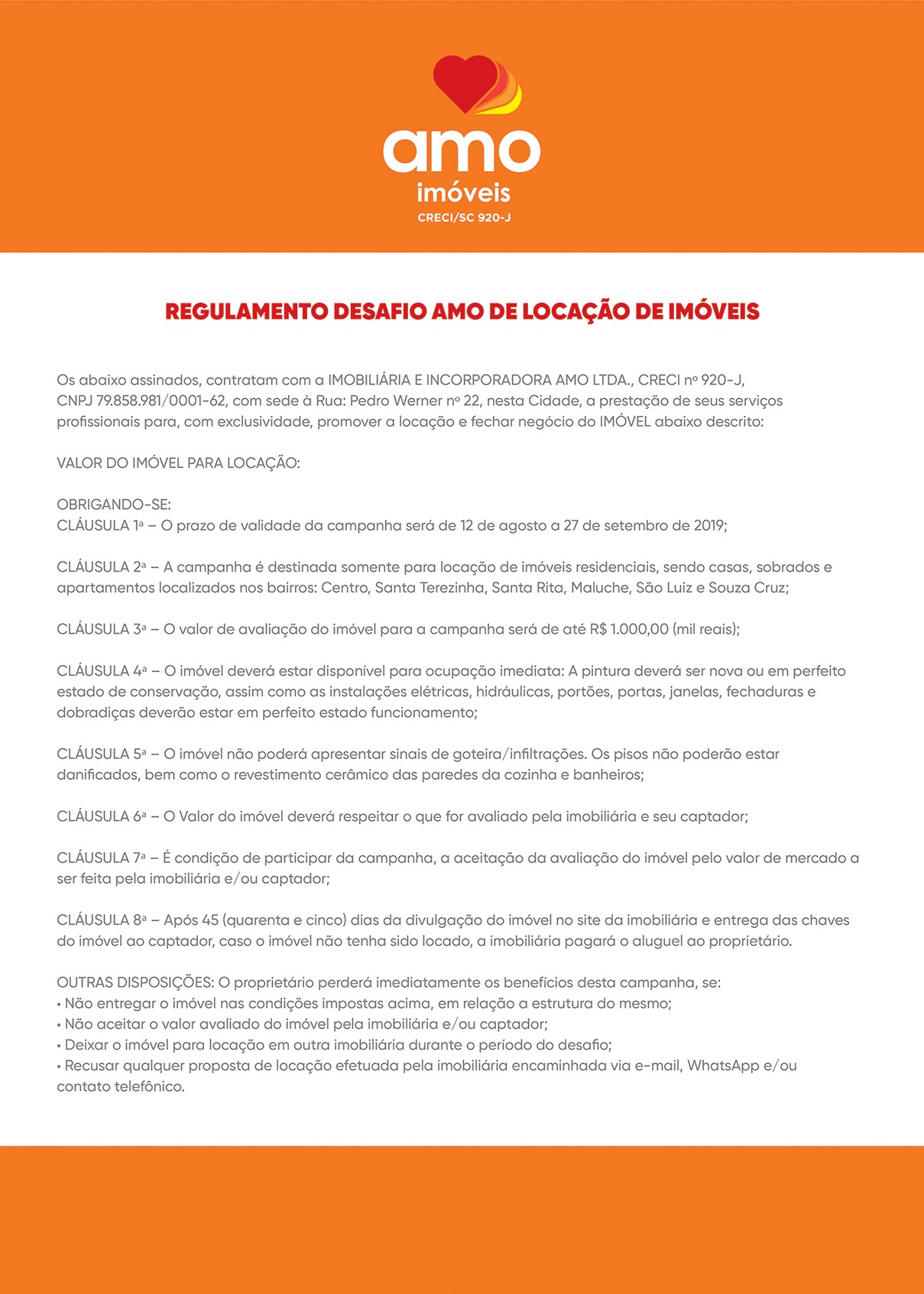 amo
imóveis
CRECI/SC 920-J

REGULAMENTO DESAFIO AMO DE LOCAÇÃO DE IMÓVEIS

Os abaixo assinados, contratam com a IMOBILIÁRIA E INCORPORADORA AMO LTDA., CRECI nº 920-J, CNPJ 79.858.981/0001-62, com sede à Rua: Pedro Werner nº 22, nesta Cidade, a prestação de seus serviços profissionais para, com exclusividade, promover a locação e fechar negócio do IMÓVEL abaixo descrito:

VALOR DO IMÓVEL PARA LOCAÇÃO:

OBRIGANDO-SE:
CLÁUSULA 1ª – O prazo de validade da campanha será de 12 de agosto a 27 de setembro de 2019;

CLÁUSULA 2ª – A campanha é destinada somente para locação de imóveis residenciais, sendo casas, sobrados e apartamentos localizados nos bairros: Centro, Santa Terezinha, Santa Rita, Maluche, São Luiz e Souza Cruz;

CLÁUSULA 3ª – O valor de avaliação do imóvel para a campanha será de até R$ 1.000,00 (mil reais);

CLÁUSULA 4ª – O imóvel deverá estar disponível para ocupação imediata: A pintura deverá ser nova ou em perfeito estado de conservação, assim como as instalações elétricas, hidráulicas, portões, portas, janelas, fechaduras e dobradiças deverão estar em perfeito estado funcionamento;

CLÁUSULA 5ª – O imóvel não poderá apresentar sinais de goteira/infiltrações. Os pisos não poderão estar danificados, bem como o revestimento cerâmico das paredes da cozinha e banheiros;

CLÁUSULA 6ª – O Valor do imóvel deverá respeitar o que for avaliado pela imobiliária e seu captador;

CLÁUSULA 7ª – É condição de participar da campanha, a aceitação da avaliação do imóvel pelo valor de mercado a ser feita pela imobiliária e/ou captador;

CLÁUSULA 8ª – Após 45 (quarenta e cinco) dias da divulgação do imóvel no site da imobiliária e entrega das chaves do imóvel ao captador, caso o imóvel não tenha sido locado, a imobiliária pagará o aluguel ao proprietário.

OUTRAS DISPOSIÇÕES: O proprietário perderá imediatamente os benefícios desta campanha, se:
• Não entregar o imóvel nas condições impostas acima, em relação a estrutura do mesmo;
• Não aceitar o valor avaliado do imóvel pela imobiliária e/ou captador;
• Deixar o imóvel para locação em outra imobiliária durante o período do desafio;
• Recusar qualquer proposta de locação efetuada pela imobiliária encaminhada via e-mail, WhatsApp e/ou contato telefônico.